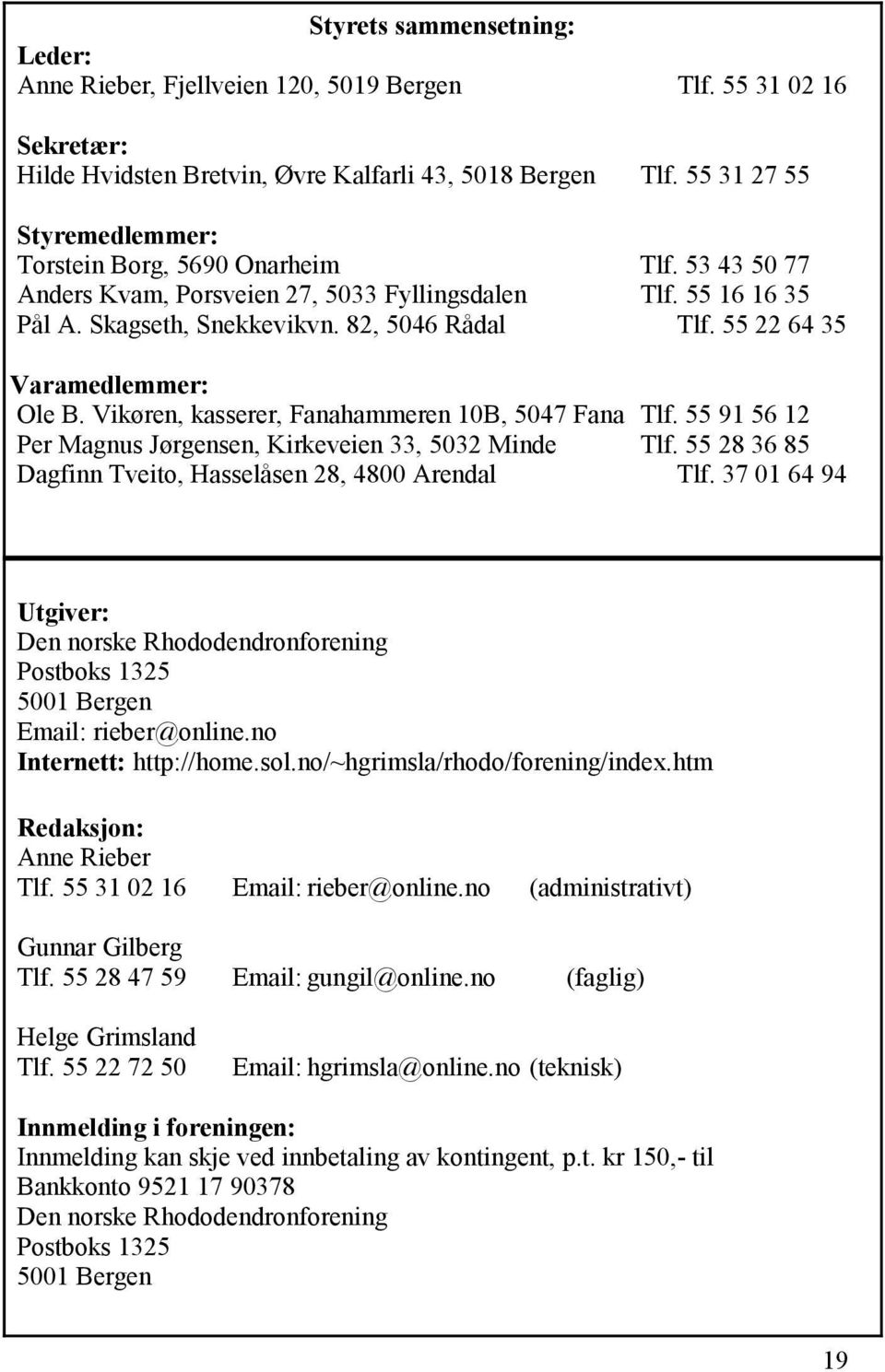 Styrets sammensetning:
Leder:
Anne Rieber, Fjellveien 120, 5019 Bergen Tlf. 55 31 02 16

Sekretær:
Hilde Hvidsten Bretvin, Øvre Kalfarli 43, 5018 Bergen Tlf. 55 31 27 55

Styremedlemmer:
Torstein Borg, 5690 Onarheim Tlf. 53 43 50 77
Anders Kvam, Porsveien 27, 5033 Fyllingsdalen Tlf. 55 16 16 35
Pål A. Skagseth, Snekkevikvn. 82, 5046 Rådal Tlf. 55 22 64 35

Varamedlemmer:
Ole B. Vikøren, kasserer, Fanahammeren 10B, 5047 Fana Tlf. 55 91 56 12
Per Magnus Jørgensen, Kirkeveien 33, 5032 Minde Tlf. 55 28 36 85
Dagfinn Tveito, Hasselåsen 28, 4800 Arendal Tlf. 37 01 64 94

Utgiver:
Den norske Rhododendronforening
Postboks 1325
5001 Bergen
Email: rieber@online.no
Internett: http://home.sol.no/~hgrimsla/rhodo/forening/index.htm

Redaksjon:
Anne Rieber
Tlf. 55 31 02 16 Email: rieber@online.no (administrativt)

Gunnar Gilberg
Tlf. 55 28 47 59 Email: gungil@online.no (faglig)

Helge Grimsland
Tlf. 55 22 72 50 Email: hgrimsla@online.no (teknisk)

Innmelding i foreningen:
Innmelding kan skje ved innbetaling av kontingent, p.t. kr 150,- til
Bankkonto 9521 17 90378
Den norske Rhododendronforening
Postboks 1325
5001 Bergen

19